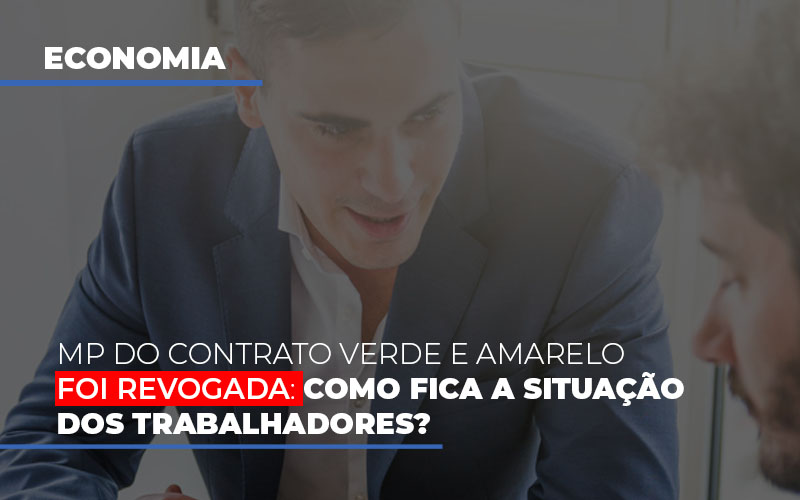 ECONOMIA

MP DO CONTRATO VERDE E AMARELO FOI REVOGADA: COMO FICA A SITUAÇÃO DOS TRABALHADORES?